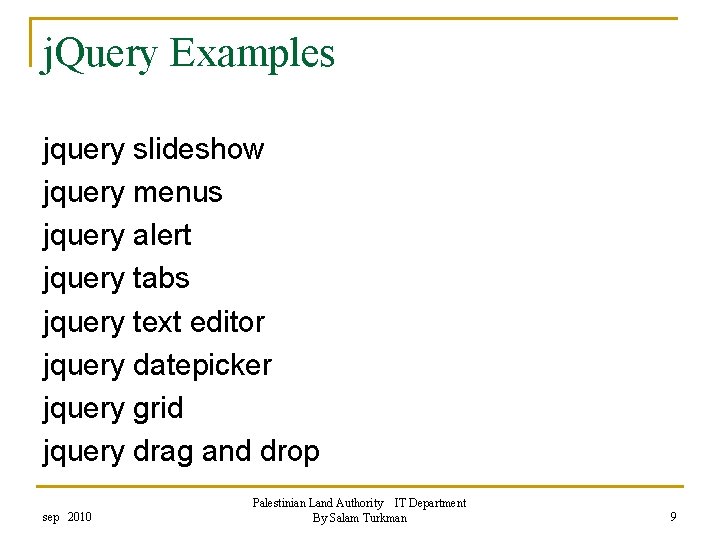 jQuery Examples

jquery slideshow
jquery menus
jquery alert
jquery tabs
jquery text editor
jquery datepicker
jquery grid
jquery drag and drop

sep 2010

Palestinian Land Authority IT Department
By Salam Turkman

9